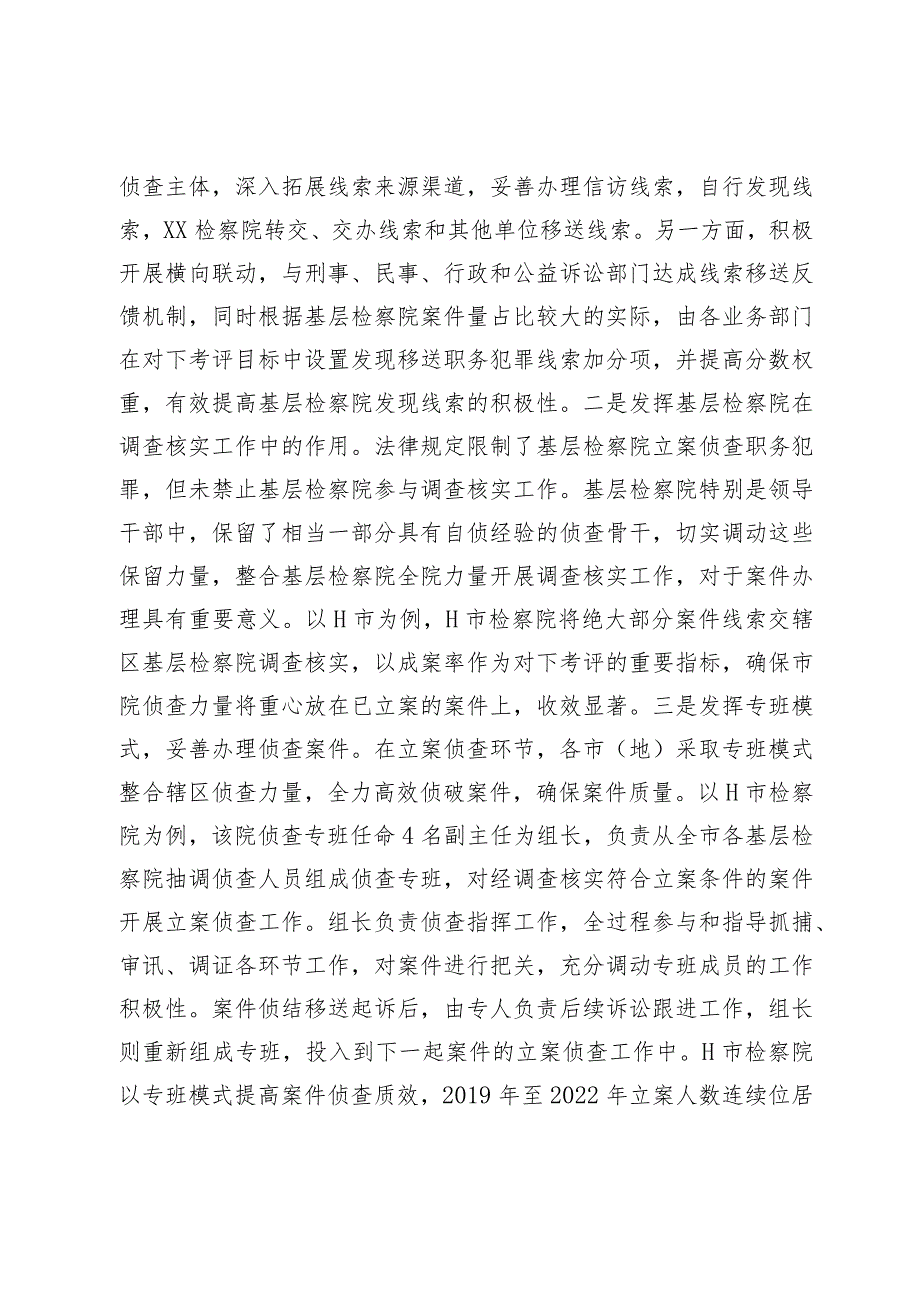 侦查主体，深入拓展线索来源渠道，妥善办理信访线索，自行发现线索，XX检察院转交、交办线索和其他单位移送线索。另一方面，积极开展横向联动，与刑事、民事、行政和公益诉讼部门达成线索移送反馈机制，同时根据基层检察院案件量占比较大的实际，由各业务部门在对下考评目标中设置发现移送职务犯罪线索加分项，并提高分数权重，有效提高基层检察院发现线索的积极性。二是发挥基层检察院在调查核实工作中的作用。法律规定限制了基层检察院立案侦查职务犯罪，但未禁止基层检察院参与调查核实工作。基层检察院特别是领导干部中，保留了相当一部分具有自侦经验的侦查骨干，切实调动这些保留力量，整合基层检察院全院力量开展调查核实工作，对于案件办理具有重要意义。以H市为例，H市检察院将绝大部分案件线索交辖区基层检察院调查核实，以成案率作为对下考评的重要指标，确保市院侦查力量将重心放在已立案的案件上，收效显著。三是发挥专班模式，妥善办理侦查案件。在立案侦查环节，各市（地）采取专班模式整合辖区侦查力量，全力高效侦破案件，确保案件质量。以H市检察院为例，该院侦查专班任命4名副主任为组长，负责从全市各基层检察院抽调侦查人员组成侦查专班，对经调查核实符合立案条件的案件开展立案侦查工作。组长负责侦查指挥工作，全过程参与和指导抓捕、审讯、调证各环节工作，对案件进行把关，充分调动专班成员的工作积极性。案件侦结移送起诉后，由专人负责后续诉讼跟进工作，组长则重新组成专班，投入到下一起案件的立案侦查工作中。H市检察院以专班模式提高案件侦查质效，2019年至2022年立案人数连续位居